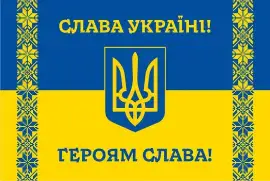 СЛАВА УКРАЇНІ!

ГЕРОЯМ СЛАВА!